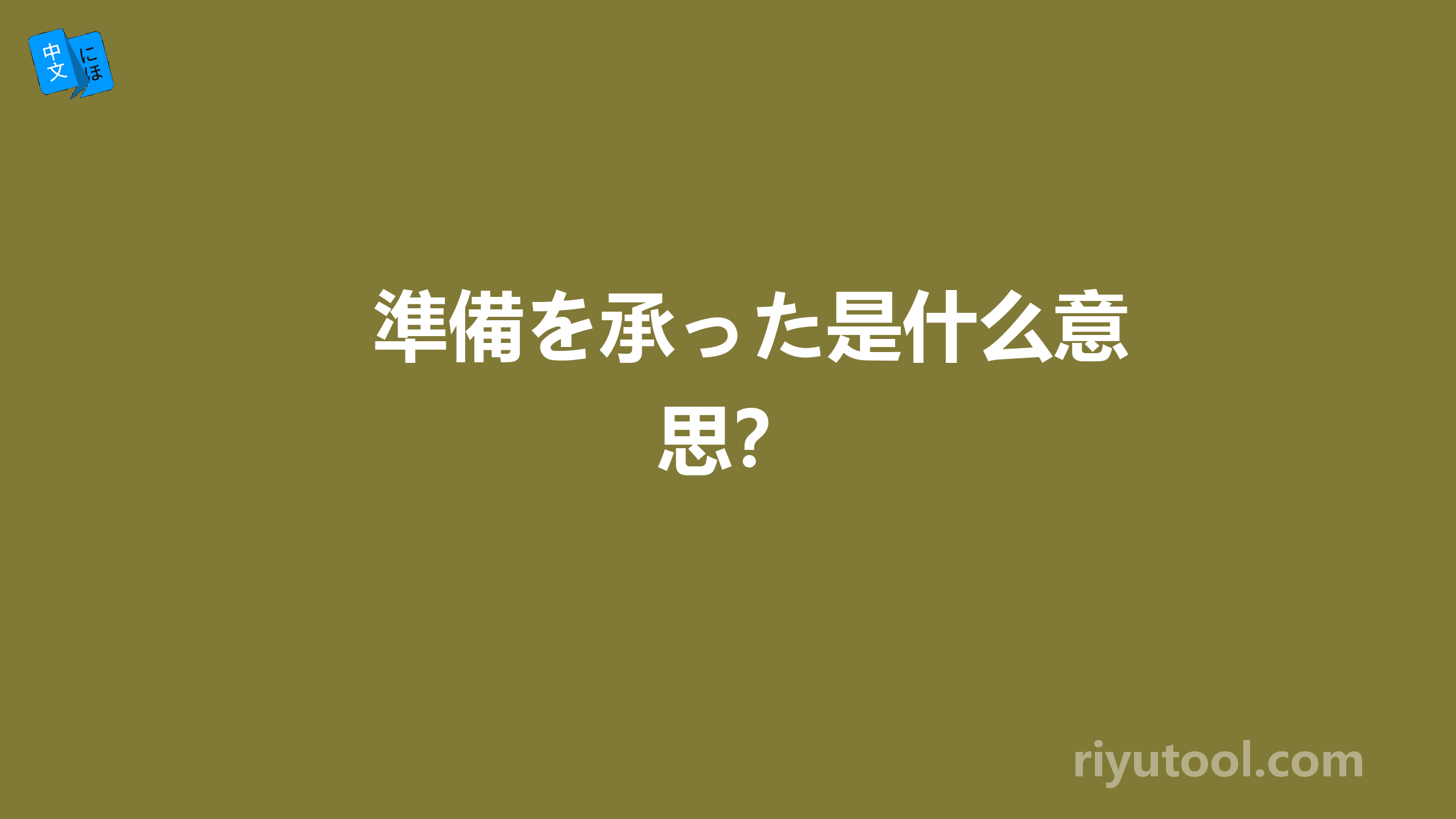 中文 にほ

準備を承った是什么意思?

riyutool.com